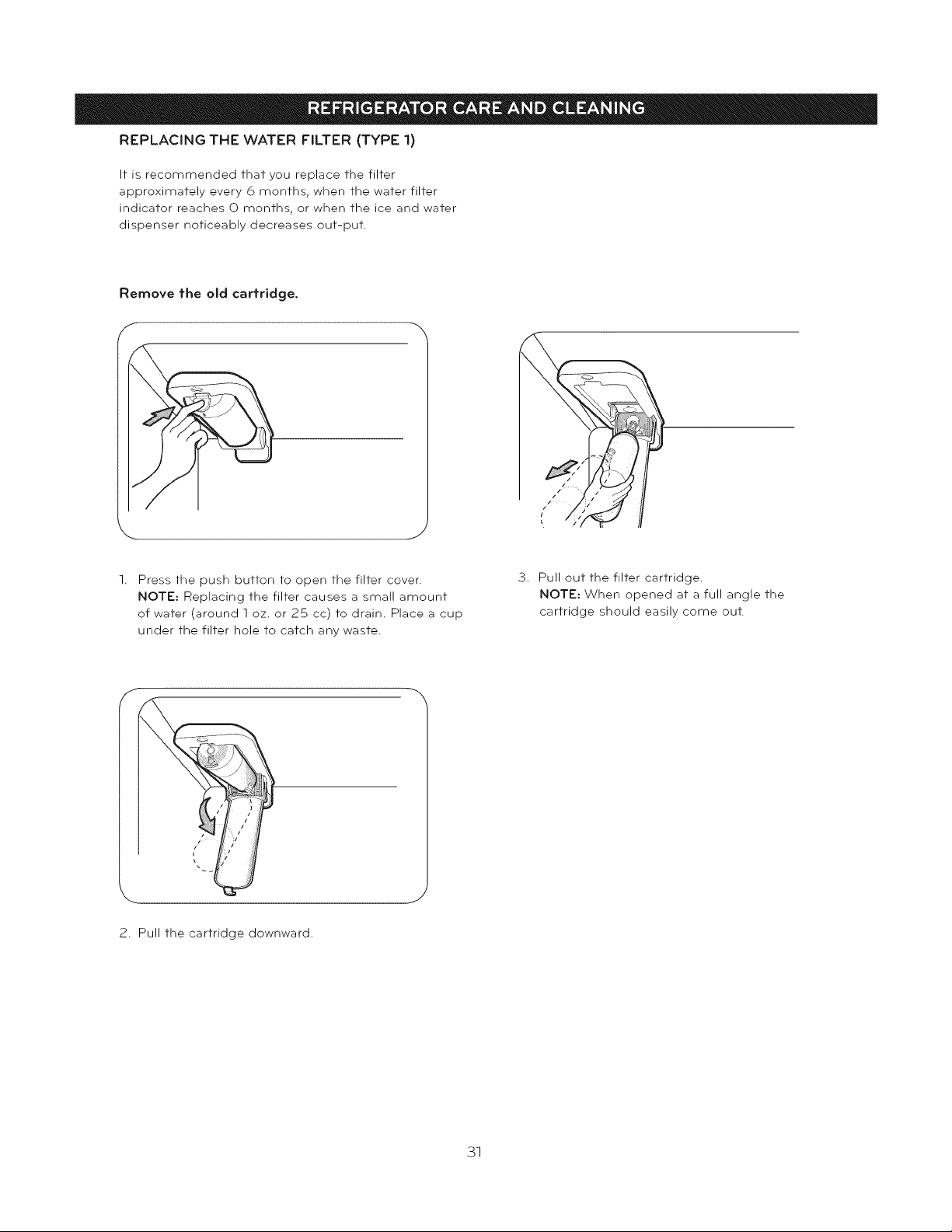 REFRIGERATOR CARE AND CLEANING

REPLACING THE WATER FILTER (TYPE 1)

It is recommended that you replace the filter approximately every 6 months, when the water filter indicator reaches 0 months, or when the ice and water dispenser noticeably decreases out-put.

Remove the old cartridge.

1. Press the push button to open the filter cover.
NOTE: Replacing the filter causes a small amount of water (around 1 oz. or 25 cc) to drain. Place a cup under the filter hole to catch any waste.

2. Pull the cartridge downward.

3. Pull out the filter cartridge.
NOTE: When opened at a full angle the cartridge should easily come out.

31